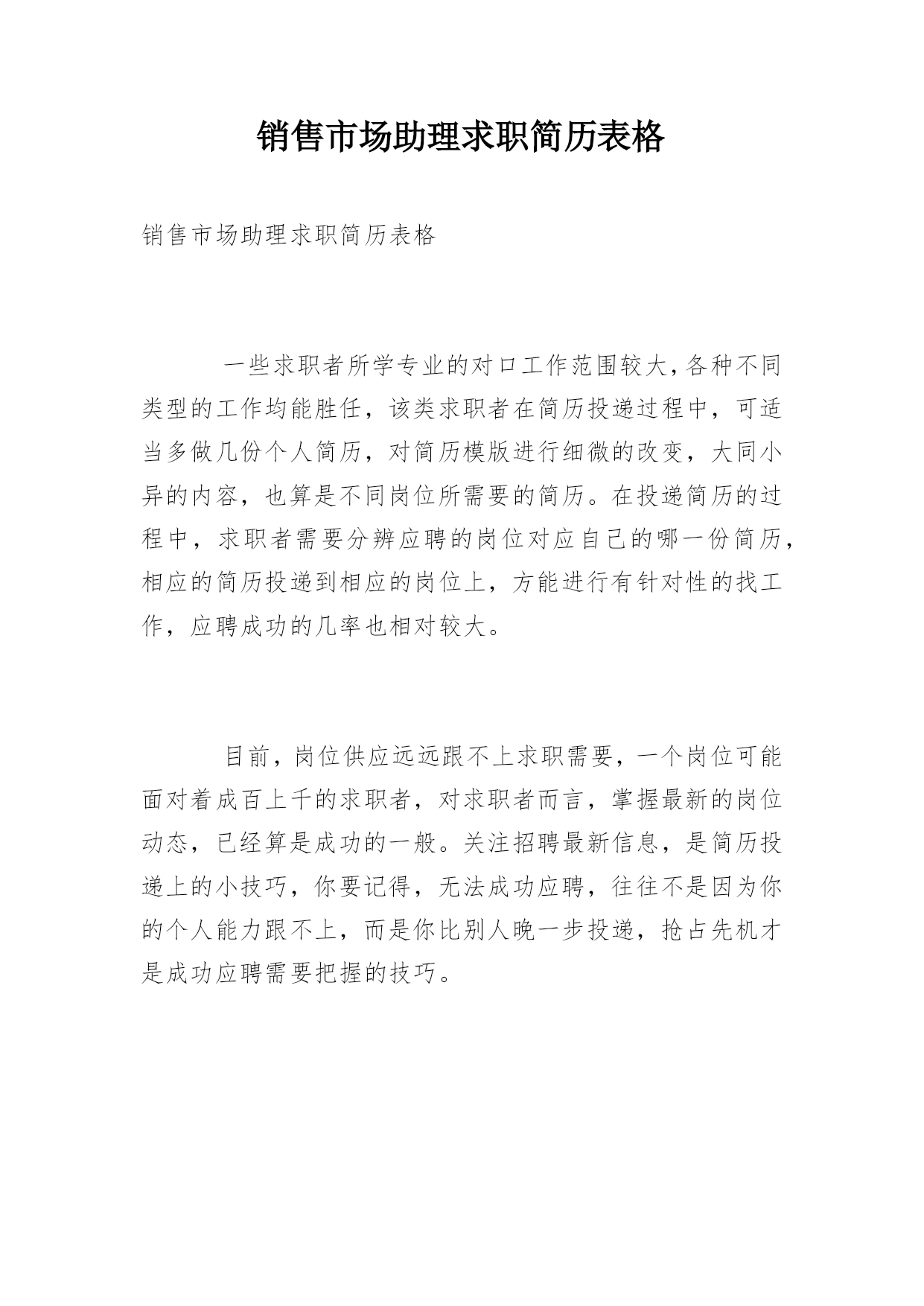 销售市场助理求职简历表格

销售市场助理求职简历表格

一些求职者所学专业的对口工作范围较大,各种不同类型的工作均能胜任，该类求职者在简历投递过程中，可适当多做几份个人简历，对简历模版进行细微的改变，大同小异的内容，也算是不同岗位所需要的简历。在投递简历的过程中，求职者需要分辨应聘的岗位对应自己的哪一份简历，相应的简历投递到相应的岗位上，方能进行有针对性的找工作，应聘成功的几率也相对较大。

目前，岗位供应远远跟不上求职需要，一个岗位可能面对着成百上千的求职者，对求职者而言，掌握最新的岗位动态，已经算是成功的一般。关注招聘最新信息，是简历投递上的小技巧，你要记得，无法成功应聘，往往不是因为你的个人能力跟不上，而是你比别人晚一步投递，抢占先机才是成功应聘需要把握的技巧。